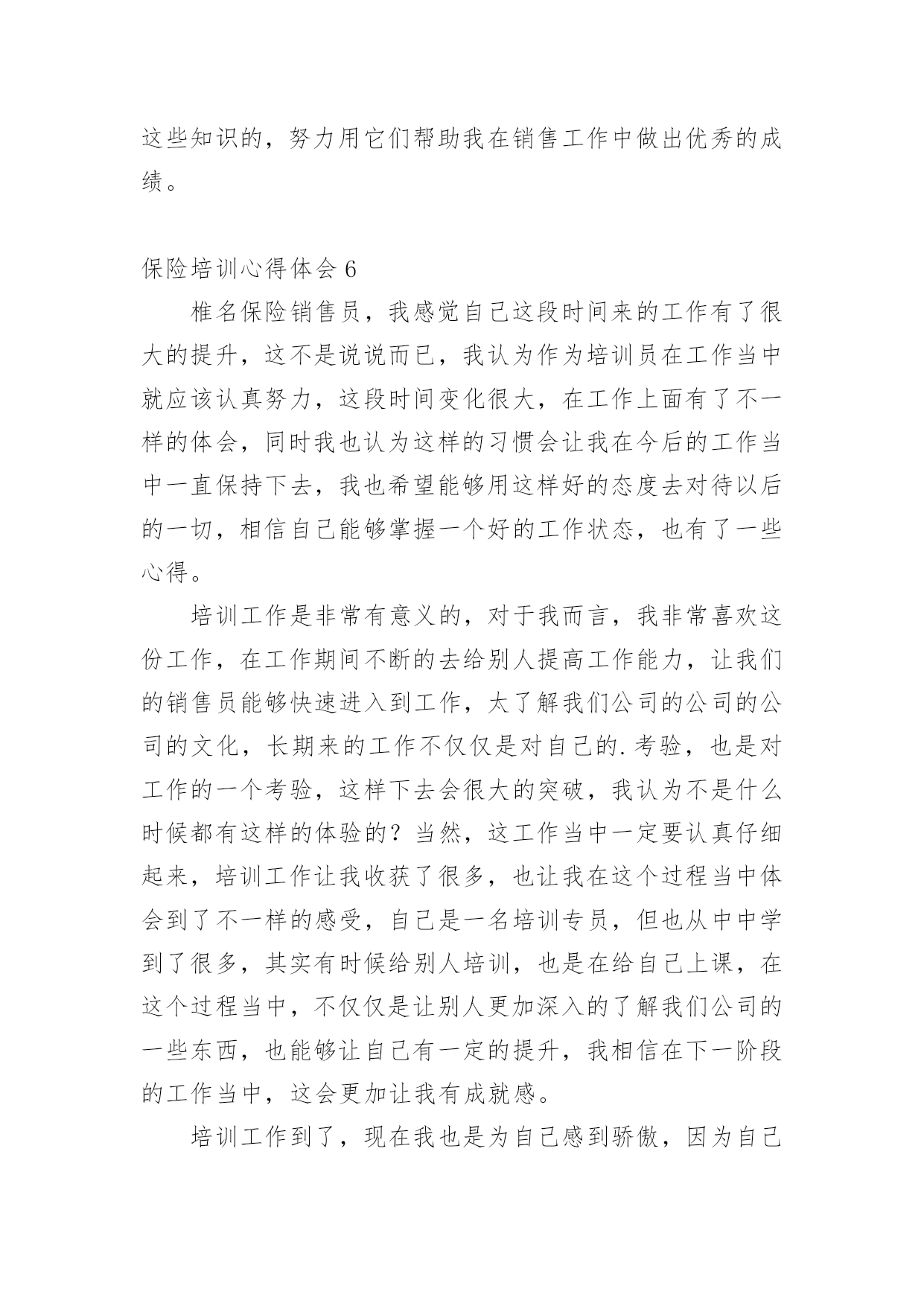 这些知识的，努力用它们帮助我在销售工作中做出优秀的成绩。

保险培训心得体会 6

椎名保险销售员，我感觉自己这段时间来的工作有了很大的提升，这不是说说而已，我认为作为培训员在工作当中就应该认真努力，这段时间变化很大，在工作上面有了不一样的体会，同时我也认为这样的习惯会让我在今后的工作当中一直保持下去，我也希望能够用这样好的态度去对待以后的一切，相信自己能够掌握一个好的工作状态，也有了一些心得。

培训工作是非常有意义的，对于我而言，我非常喜欢这份工作，在工作期间不断的去给别人提高工作能力，让我们的销售员能够快速进入到工作，太了解我们公司的公司的公司的文化，长期来的工作不仅仅是对自己的.考验，也是对工作的一个考验，这样下去会很大的突破，我认为不是什么时候都有这样的体验的？当然，这工作当中一定要认真仔细起来，培训工作让我收获了很多，也让我在这个过程当中体会到了不一样的感受，自己是一名培训专员，但也从中中学到了很多，其实有时候给别人培训，也是在给自己上课，在这个过程当中，不仅仅是让别人更加深入的了解我们公司的一些东西，也能够让自己有一定的提升，我相信在下一阶段的工作当中，这会更加让我有成就感。

培训工作到了，现在我也是为自己感到骄傲，因为自己